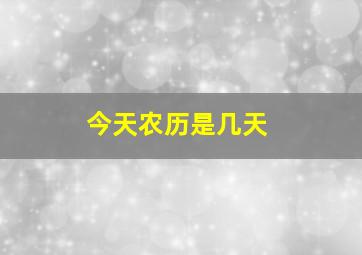 今天农历是几天